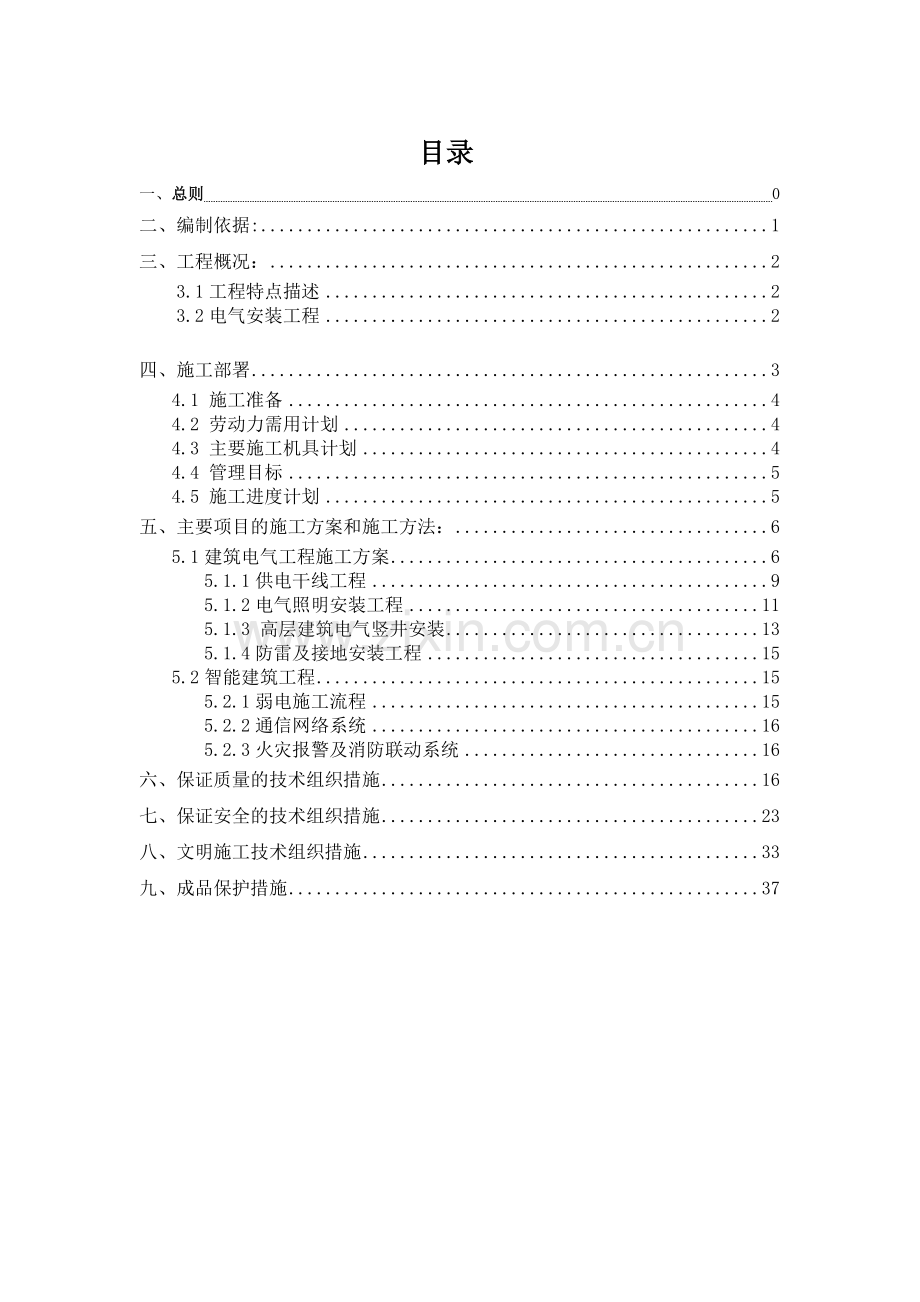 目录

一、总则 0
二、编制依据: 1
三、工程概况： 2
3.1 工程特点描述 2
3.2 电气安装工程 2

四、施工部署 3
4.1 施工准备 4
4.2 劳动力需用计划 4
4.3 主要施工机具计划 4
4.4 管理目标 5
4.5 施工进度计划 5
五、主要项目的施工方案和施工方法： 6
5.1 建筑电气工程施工方案 6
5.1.1 供电干线工程 9
5.1.2 电气照明安装工程 11
5.1.3 高层建筑电气竖井安装 13
5.1.4 防雷及接地安装工程 15
5.2 智能建筑工程 15
5.2.1 弱电施工流程 15
5.2.2 通信网络系统 16
5.2.3 火灾报警及消防联动系统 16
六、保证质量的技术组织措施 16
七、保证安全的技术组织措施 23
八、文明施工技术组织措施 33
九、成品保护措施 37

www.zixin.com.cn